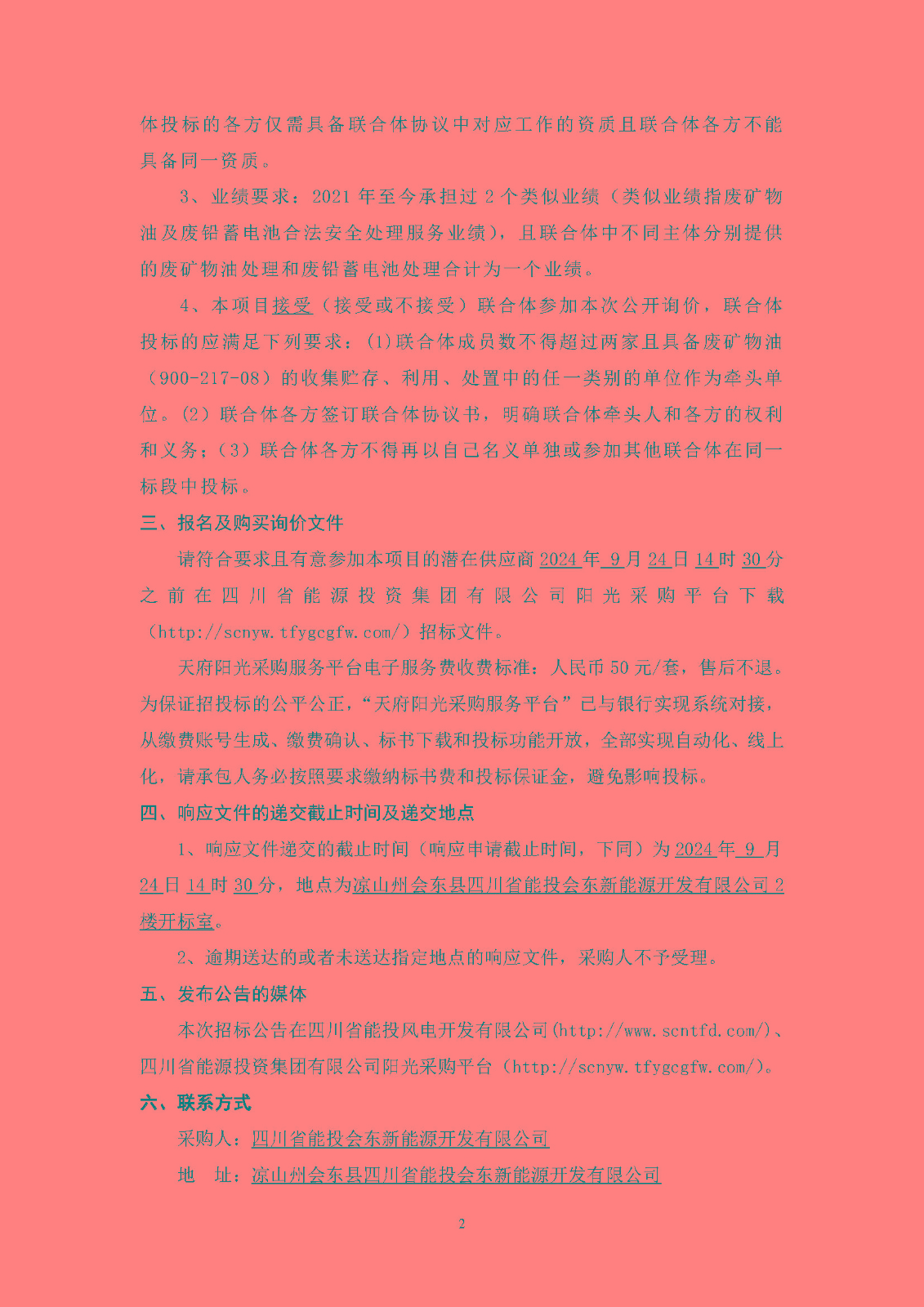 体投标的各方仅需具备联合体协议中对应工作的资质且联合体各方不能具备同一资质。

3、业绩要求：2021 年至今承担过 2 个类似业绩（类似业绩指废矿物油及废铅蓄电池合法安全处理服务业绩），且联合体中不同主体分别提供的废矿物油处理和废铅蓄电池处理合计为一个业绩。

4、本项目接受（接受或不接受）联合体参加本次公开询价，联合体投标的应满足下列要求：(1)联合体成员数不得超过两家且具备废矿物油（900-217-08）的收集贮存、利用、处置中的任一类别的单位作为牵头单位。(2）联合体各方签订联合体协议书，明确联合体牵头人和各方的权利和义务；(3）联合体各方不得再以自己名义单独或参加其他联合体在同一标段中投标。

三、报名及购买询价文件

请符合要求且有意参加本项目的潜在供应商 2024 年 9 月 24 日 14 时 30 分之前在四川省能源投资集团有限公司阳光采购平台下载（http://scnyw.tfygcgfw.com/）招标文件。

天府阳光采购服务平台电子服务费收费标准：人民币 50 元/套，售后不退。为保证招投标的公平公正，“天府阳光采购服务平台”已与银行实现系统对接，从缴费账号生成、缴费确认、标书下载和投标功能开放，全部实现自动化、线上化，请承包人务必按照要求缴纳标书费和投标保证金，避免影响投标。

四、响应文件的递交截止时间及递交地点

1、响应文件递交的截止时间（响应申请截止时间，下同）为 2024 年 9 月 24 日 14 时 30 分，地点为凉山州会东县四川省能投会东新能源开发有限公司 2 楼开标室。

2、逾期送达的或者未送达指定地点的响应文件，采购人不予受理。

五、发布公告的媒体

本次招标公告在四川省能投风电开发有限公司(http://www.scntfd.com/)、四川省能源投资集团有限公司阳光采购平台（http://scnyw.tfygcgfw.com/)。

六、联系方式

采购人：四川省能投会东新能源开发有限公司

地　址：凉山州会东县四川省能投会东新能源开发有限公司

2